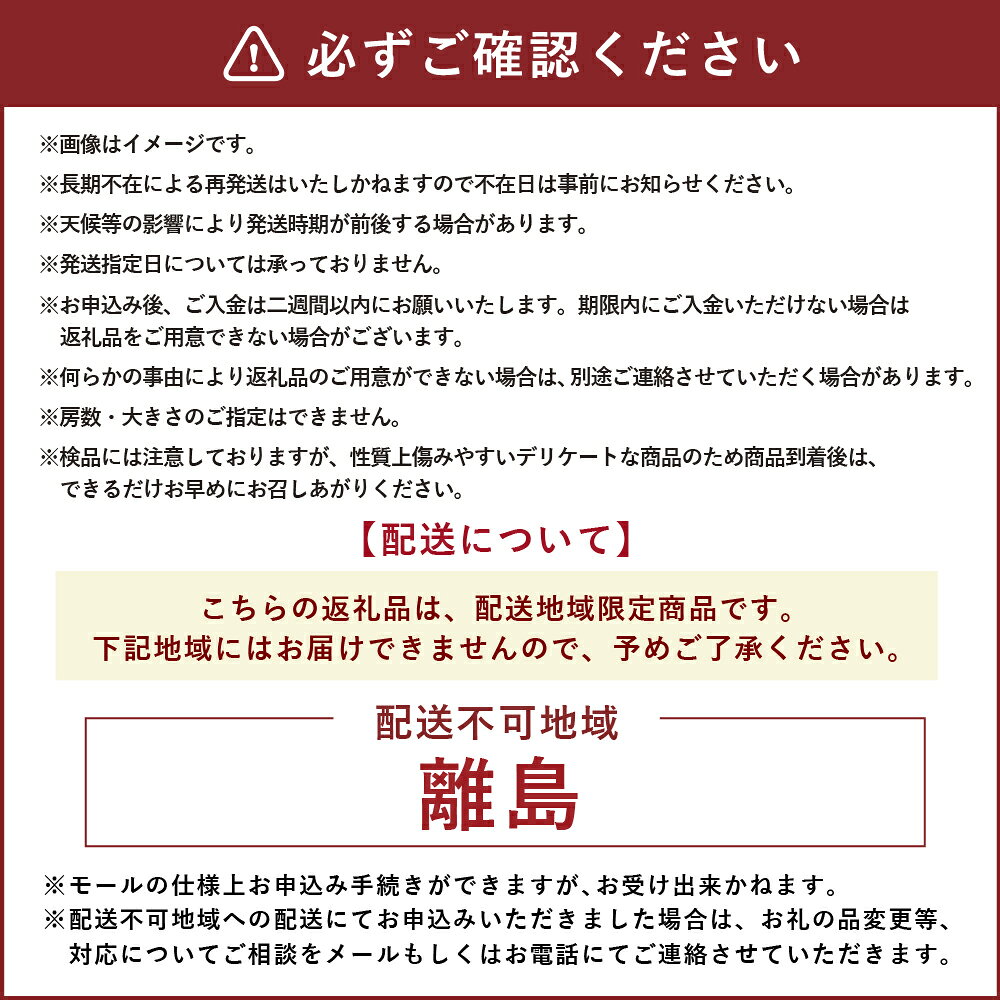 必ずご確認ください

※画像はイメージです。

※長期不在による再発送はいたしかねますので不在日は事前にお知らせください。

※天候等の影響により発送時期が前後する場合があります。

※発送指定日については承っておりません。

※お申込み後、ご入金は二週間以内にお願いいたします。期限内にご入金いただけない場合は返礼品をご用意できない場合がございます。

※何らかの事由により返礼品のご用意ができない場合は、別途ご連絡させていただく場合があります。

※房数・大きさのご指定はできません。

※検品には注意しておりますが、性質上傷みやすいデリケートな商品のため商品到着後は、できるだけお早めにお召しあがりください。

【配送について】

こちらの返礼品は、配送地域限定商品です。
下記地域にはお届けできませんので、予めご了承ください。

配送不可地域

離島

※モールの仕様上お申込み手続きができますが、お受け出来かねます。

※配送不可地域への配送にてお申込みいただきました場合は、お礼の品変更等、対応についてご相談をメールもしくはお電話にてご連絡させていただきます。